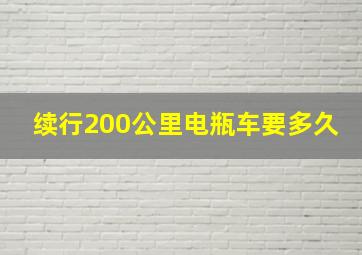 续行200公里电瓶车要多久